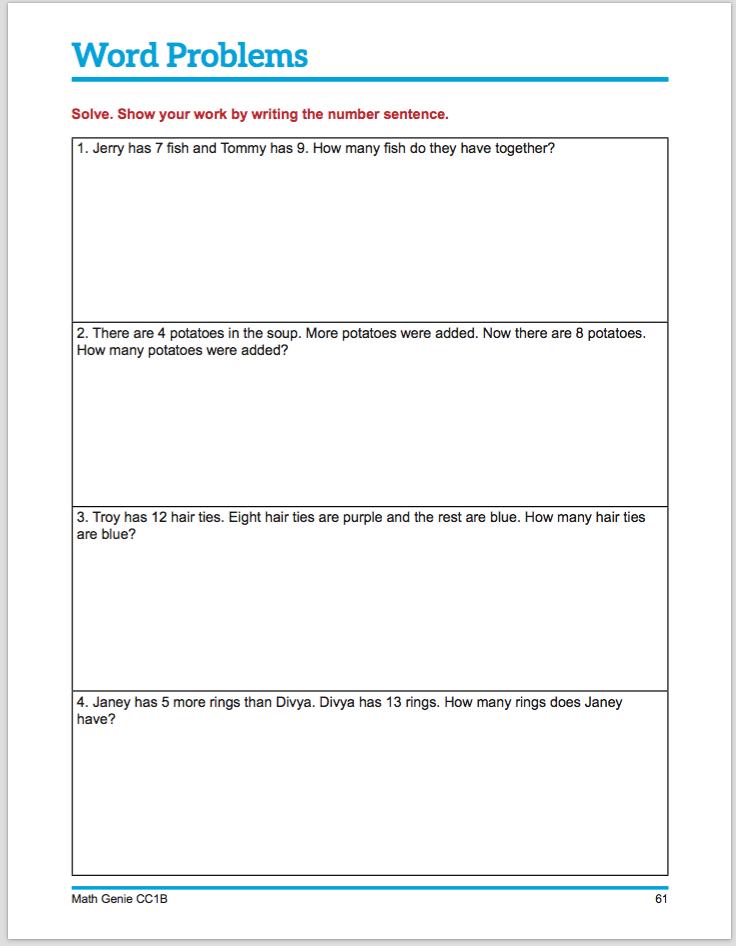 Word Problems

Solve. Show your work by writing the number sentence.

1. Jerry has 7 fish and Tommy has 9. How many fish do they have together?

2. There are 4 potatoes in the soup. More potatoes were added. Now there are 8 potatoes. How many potatoes were added?

3. Troy has 12 hair ties. Eight hair ties are purple and the rest are blue. How many hair ties are blue?

4. Janey has 5 more rings than Divya. Divya has 13 rings. How many rings does Janey have?

Math Genie CC1B

61